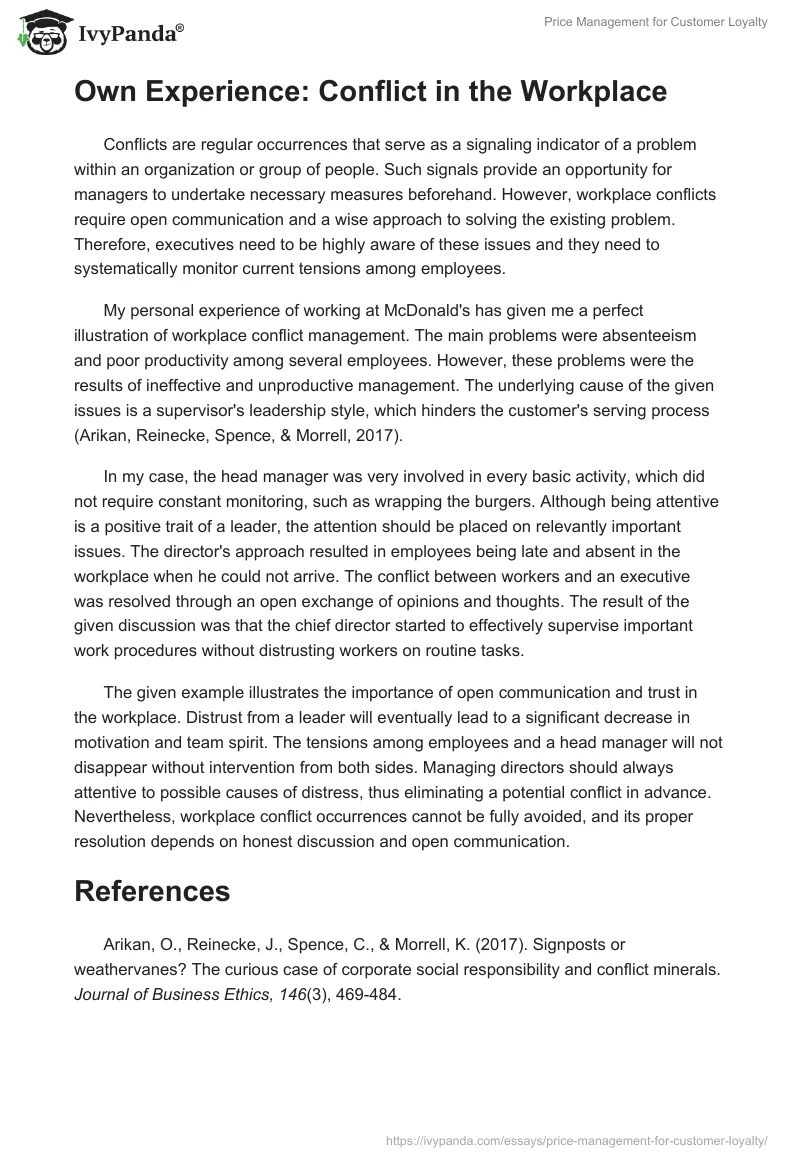 IvyPanda®

Price Management for Customer Loyalty

Own Experience: Conflict in the Workplace

Conflicts are regular occurrences that serve as a signaling indicator of a problem within an organization or group of people. Such signals provide an opportunity for managers to undertake necessary measures beforehand. However, workplace conflicts require open communication and a wise approach to solving the existing problem. Therefore, executives need to be highly aware of these issues and they need to systematically monitor current tensions among employees.

My personal experience of working at McDonald's has given me a perfect illustration of workplace conflict management. The main problems were absenteeism and poor productivity among several employees. However, these problems were the results of ineffective and unproductive management. The underlying cause of the given issues is a supervisor's leadership style, which hinders the customer's serving process (Arikan, Reinecke, Spence, & Morrell, 2017).

In my case, the head manager was very involved in every basic activity, which did not require constant monitoring, such as wrapping the burgers. Although being attentive is a positive trait of a leader, the attention should be placed on relevantly important issues. The director's approach resulted in employees being late and absent in the workplace when he could not arrive. The conflict between workers and an executive was resolved through an open exchange of opinions and thoughts. The result of the given discussion was that the chief director started to effectively supervise important work procedures without distrusting workers on routine tasks.

The given example illustrates the importance of open communication and trust in the workplace. Distrust from a leader will eventually lead to a significant decrease in motivation and team spirit. The tensions among employees and a head manager will not disappear without intervention from both sides. Managing directors should always attentive to possible causes of distress, thus eliminating a potential conflict in advance. Nevertheless, workplace conflict occurrences cannot be fully avoided, and its proper resolution depends on honest discussion and open communication.

References

Arikan, O., Reinecke, J., Spence, C., & Morrell, K. (2017). Signposts or weathervanes? The curious case of corporate social responsibility and conflict minerals. Journal of Business Ethics, 146(3), 469-484.

https://ivypanda.com/essays/price-management-for-customer-loyalty/